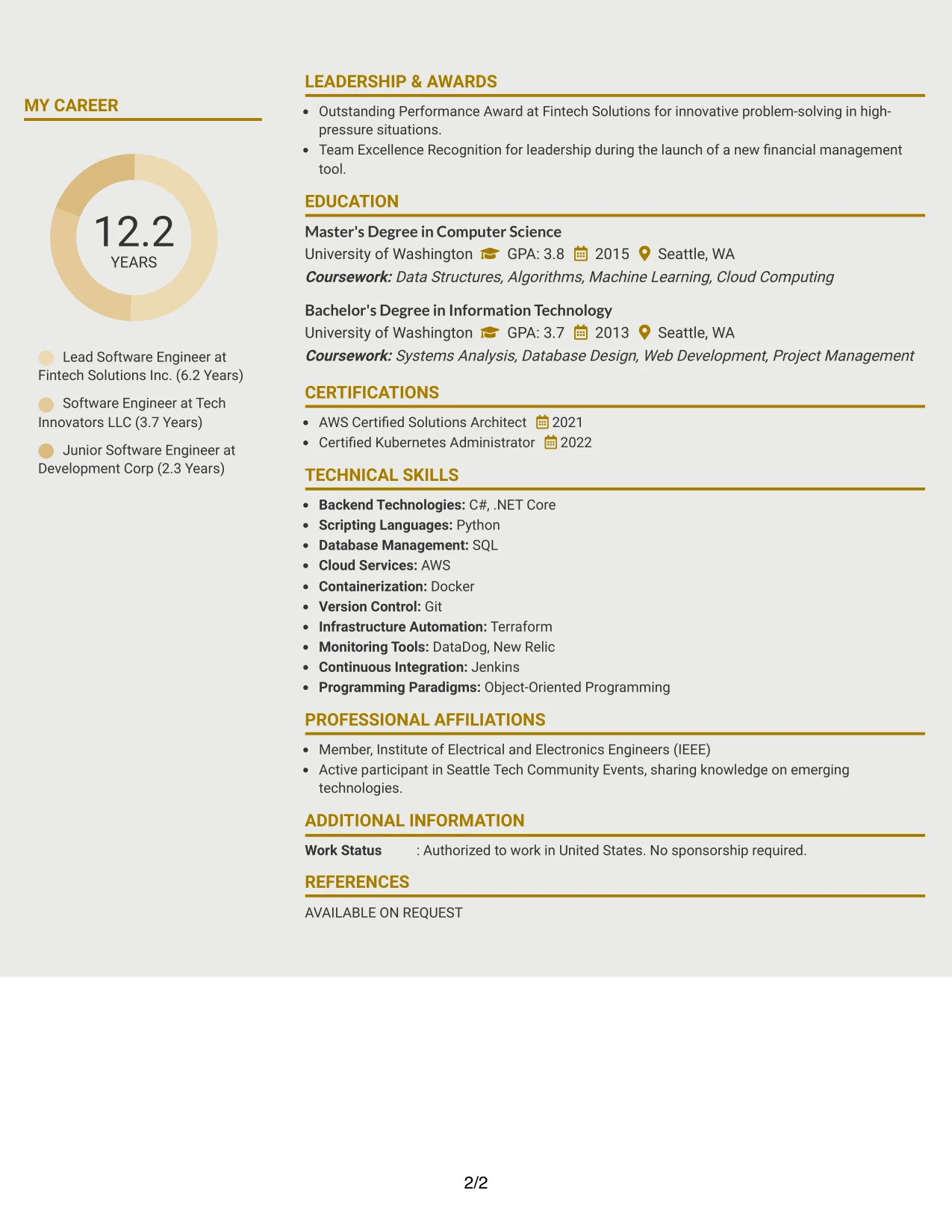 MY CAREER

12.2
YEARS

Lead Software Engineer at Fintech Solutions Inc. (6.2 Years)

Software Engineer at Tech Innovators LLC (3.7 Years)

Junior Software Engineer at Development Corp (2.3 Years)

LEADERSHIP & AWARDS

• Outstanding Performance Award at Fintech Solutions for innovative problem-solving in high-pressure situations.
• Team Excellence Recognition for leadership during the launch of a new financial management tool.

EDUCATION

Master's Degree in Computer Science
University of Washington GPA: 3.8 2015 Seattle, WA
Coursework: Data Structures, Algorithms, Machine Learning, Cloud Computing

Bachelor's Degree in Information Technology
University of Washington GPA: 3.7 2013 Seattle, WA
Coursework: Systems Analysis, Database Design, Web Development, Project Management

CERTIFICATIONS

• AWS Certified Solutions Architect 2021
• Certified Kubernetes Administrator 2022

TECHNICAL SKILLS

• Backend Technologies: C#, .NET Core
• Scripting Languages: Python
• Database Management: SQL
• Cloud Services: AWS
• Containerization: Docker
• Version Control: Git
• Infrastructure Automation: Terraform
• Monitoring Tools: DataDog, New Relic
• Continuous Integration: Jenkins
• Programming Paradigms: Object-Oriented Programming

PROFESSIONAL AFFILIATIONS

• Member, Institute of Electrical and Electronics Engineers (IEEE)
• Active participant in Seattle Tech Community Events, sharing knowledge on emerging technologies.

ADDITIONAL INFORMATION

Work Status : Authorized to work in United States. No sponsorship required.

REFERENCES

AVAILABLE ON REQUEST

2/2